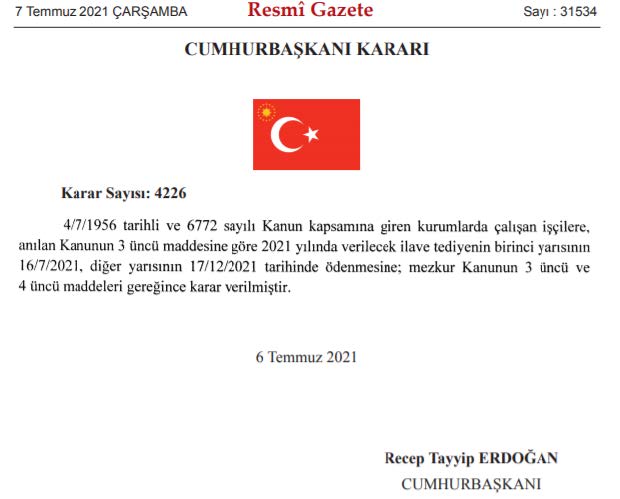 7 Temmuz 2021 ÇARŞAMBA

Resmî Gazete

Sayı : 31534

CUMHURBAŞKANI KARARI

Karar Sayısı: 4226

4/7/1956 tarihli ve 6772 sayılı Kanun kapsamına giren kurumlarda çalışan işçilere, anılan Kanunun 3 üncü maddesine göre 2021 yılında verilecek ilave tediyenin birinci yarısının 16/7/2021, diğer yarısının 17/12/2021 tarihinde ödenmesine; mezkur Kanunun 3 üncü ve 4 üncü maddeleri gereğince karar verilmiştir.

6 Temmuz 2021

Recep Tayyip ERDOĞAN
CUMHURBAŞKANI